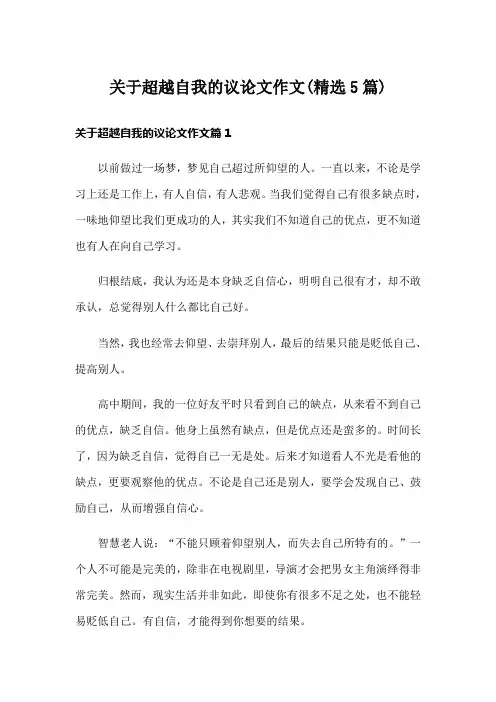 关于超越自我的议论文作文(精选5篇)

关于超越自我的议论文作文篇1

以前做过一场梦，梦见自己超过所仰望的人。一直以来，不论是学习上还是工作上，有人自信，有人悲观。当我们觉得自己有很多缺点时，一味地仰望比我们更成功的人，其实我们不知道自己的优点，更不知道也有人在向自己学习。

归根结底，我认为还是本身缺乏自信心，明明自己很有才，却不敢承认，总觉得别人什么都比自己好。

当然，我也经常去仰望、去崇拜别人，最后的结果只能是贬低自己、提高别人。

高中期间，我的一位好友平时只看到自己的缺点，从来看不到自己的优点，缺乏自信。他身上虽然有缺点，但是优点还是蛮多的。时间长了，因为缺乏自信，觉得自己一无是处。后来才知道看人不光是看他的缺点，更要观察他的优点。不论是自己还是别人，要学会发现自己、鼓励自己，从而增强自信心。

智慧老人说：“不能只顾着仰望别人，而失去自己所特有的。”一个人不可能是完美的，除非在电视剧里，导演才会把男女主角演绎得非常完美。然而，现实生活并非如此，即使你有很多不足之处，也不能轻易贬低自己。有自信，才能得到你想要的结果。